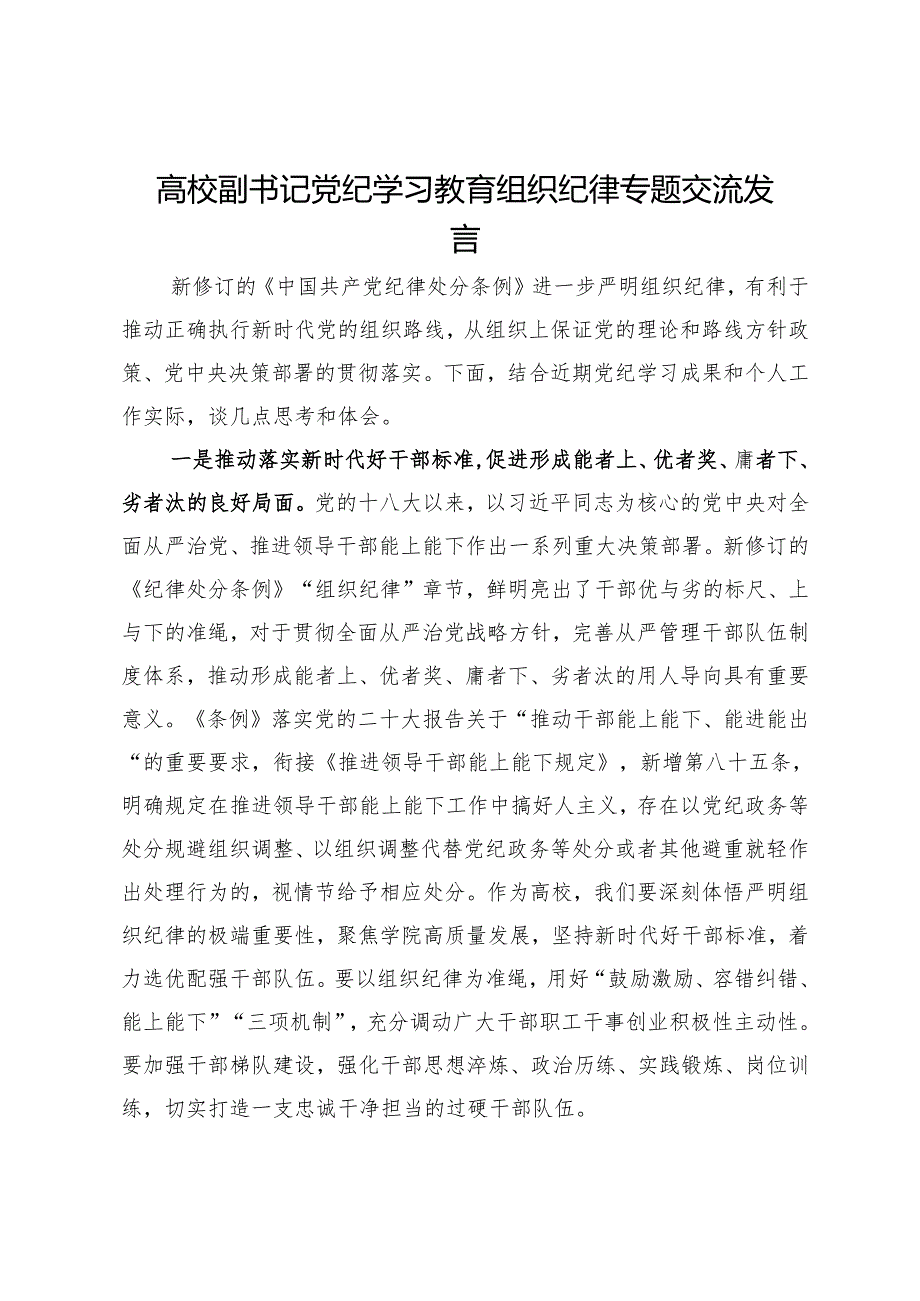 高校副书记党纪学习教育组织纪律专题交流发言

新修订的《中国共产党纪律处分条例》进一步严明组织纪律，有利于推动正确执行新时代党的组织路线，从组织上保证党的理论和路线方针政策、党中央决策部署的贯彻落实。下面，结合近期党纪学习成果和个人工作实际，谈几点思考和体会。

一是推动落实新时代好干部标准，促进形成能者上、优者奖、庸者下、劣者汰的良好局面。党的十八大以来，以习近平同志为核心的党中央对全面从严治党、推进领导干部能上能下作出一系列重大决策部署。新修订的《纪律处分条例》“组织纪律”章节，鲜明亮出了干部优与劣的标尺、上与下的准绳，对于贯彻全面从严治党战略方针，完善从严管理干部队伍制度体系，推动形成能者上、优者奖、庸者下、劣者汰的用人导向具有重要意义。《条例》落实党的二十大报告关于“推动干部能上能下、能进能出“的重要要求，衔接《推进领导干部能上能下规定》，新增第八十五条，明确规定在推进领导干部能上能下工作中搞好人主义，存在以党纪政务等处分规避组织调整、以组织调整代替党纪政务等处分或者其他避重就轻作出处理行为的，视情节给予相应处分。作为高校，我们要深刻体悟严明组织纪律的极端重要性，聚焦学院高质量发展，坚持新时代好干部标准，着力选优配强干部队伍。要以组织纪律为准绳，用好“鼓励激励、容错纠错、能上能下”“三项机制”，充分调动广大干部职工干事创业积极性主动性。要加强干部梯队建设，强化干部思想淬炼、政治历练、实践锻炼、岗位训练，切实打造一支忠诚干净担当的过硬干部队伍。